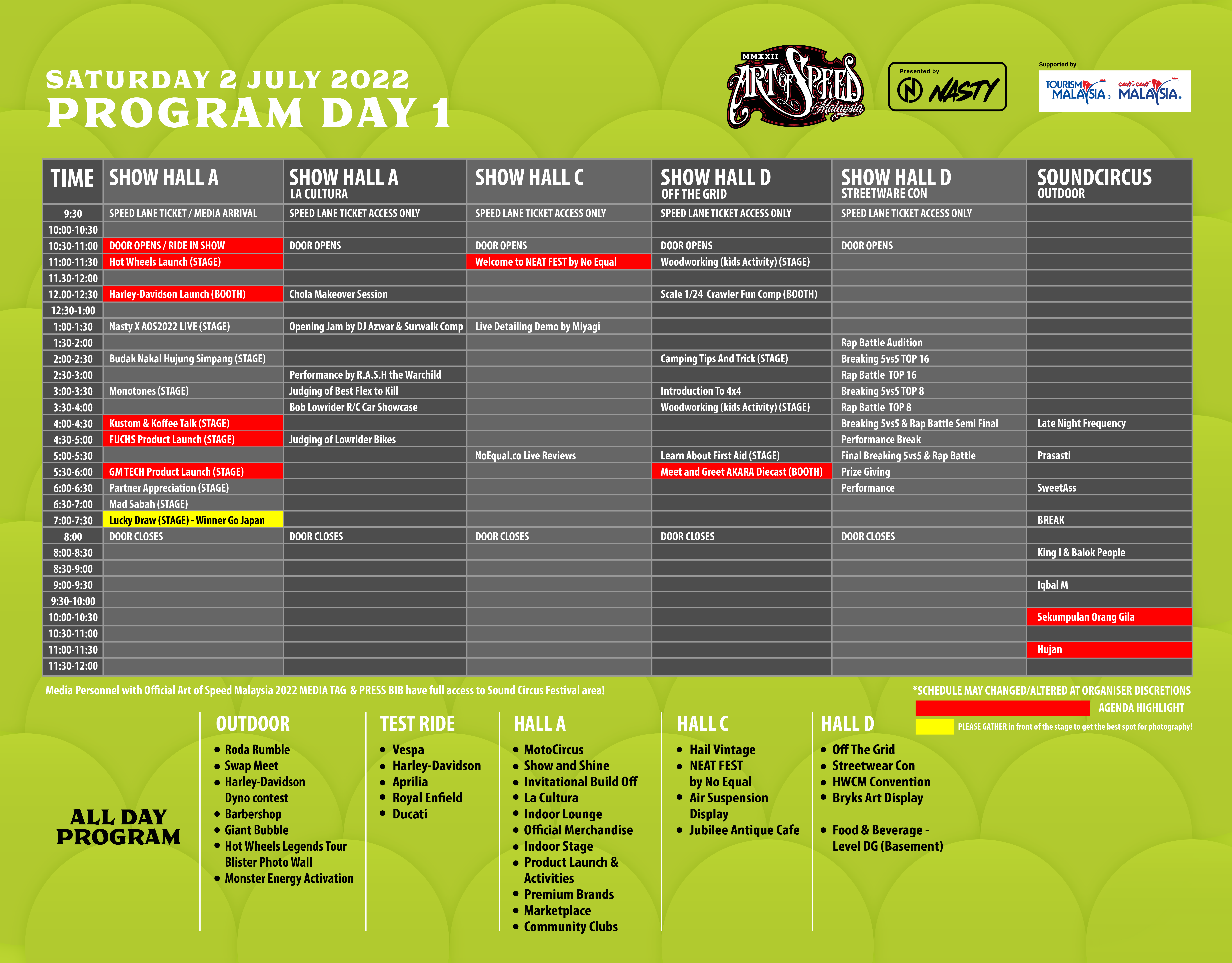 SATURDAY 2 JULY 2022
PROGRAM DAY 1

MMXXII ART OF SPEED Malaysia

Presented by NASTY

Supported by
TOURISM MALAYSIA cuti-cuti MALAYSIA

| TIME | SHOW HALL A | SHOW HALL A LA CULTURA | SHOW HALL C | SHOW HALL D OFF THE GRID | SHOW HALL D STREETWARE CON | SOUNDCIRCUS OUTDOOR |
|---|---|---|---|---|---|---|
| 9:30 | SPEED LANE TICKET / MEDIA ARRIVAL | SPEED LANE TICKET ACCESS ONLY | SPEED LANE TICKET ACCESS ONLY | SPEED LANE TICKET ACCESS ONLY | SPEED LANE TICKET ACCESS ONLY | |
| 10:00-10:30 | | | | | | |
| 10:30-11:00 | DOOR OPENS / RIDE IN SHOW | DOOR OPENS | DOOR OPENS | DOOR OPENS | DOOR OPENS | |
| 11:00-11:30 | Hot Wheels Launch (STAGE) | | Welcome to NEAT FEST by No Equal | Woodworking (kids Activity) (STAGE) | | |
| 11.30-12:00 | | | | | | |
| 12.00-12:30 | Harley-Davidson Launch (BOOTH) | Chola Makeover Session | | Scale 1/24 Crawler Fun Comp (BOOTH) | | |
| 12:30-1:00 | | | | | | |
| 1:00-1:30 | Nasty X AOS2022 LIVE (STAGE) | Opening Jam by DJ Azwar & Surwalk Comp | Live Detailing Demo by Miyagi | | | |
| 1:30-2:00 | | | | | Rap Battle Audition | |
| 2:00-2:30 | Budak Nakal Hujung Simpang (STAGE) | | | Camping Tips And Trick (STAGE) | Breaking 5vs5 TOP 16 | |
| 2:30-3:00 | | Performance by R.A.S.H the Warchild | | | Rap Battle TOP 16 | |
| 3:00-3:30 | Monotones (STAGE) | Judging of Best Flex to Kill | | Introduction To 4x4 | Breaking 5vs5 TOP 8 | |
| 3:30-4:00 | | Bob Lowrider R/C Car Showcase | | Woodworking (kids Activity) (STAGE) | Rap Battle TOP 8 | |
| 4:00-4:30 | Kustom & Koffee Talk (STAGE) | | | | Breaking 5vs5 & Rap Battle Semi Final | Late Night Frequency |
| 4:30-5:00 | FUCHS Product Launch (STAGE) | Judging of Lowrider Bikes | | | Performance Break | |
| 5:00-5:30 | | | NoEqual.co Live Reviews | Learn About First Aid (STAGE) | Final Breaking 5vs5 & Rap Battle | Prasasti |
| 5:30-6:00 | GM TECH Product Launch (STAGE) | | | Meet and Greet AKARA Diecast (BOOTH) | Prize Giving | |
| 6:00-6:30 | Partner Appreciation (STAGE) | | | | Performance | SweetAss |
| 6:30-7:00 | Mad Sabah (STAGE) | | | | | |
| 7:00-7:30 | Lucky Draw (STAGE) - Winner Go Japan | | | | | BREAK |
| 8:00 | DOOR CLOSES | DOOR CLOSES | DOOR CLOSES | DOOR CLOSES | DOOR CLOSES | |
| 8:00-8:30 | | | | | | King I & Balok People |
| 8:30-9:00 | | | | | | |
| 9:00-9:30 | | | | | | Iqbal M |
| 9:30-10:00 | | | | | | |
| 10:00-10:30 | | | | | | Sekumpulan Orang Gila |
| 10:30-11:00 | | | | | | |
| 11:00-11:30 | | | | | | Hujan |
| 11:30-12:00 | | | | | | |

Media Personnel with Official Art of Speed Malaysia 2022 MEDIA TAG & PRESS BIB have full access to Sound Circus Festival area!

*SCHEDULE MAY CHANGED/ALTERED AT ORGANISER DISCRETIONS
AGENDA HIGHLIGHT
PLEASE GATHER in front of the stage to get the best spot for photography!

ALL DAY PROGRAM

OUTDOOR
• Roda Rumble
• Swap Meet
• Harley-Davidson Dyno contest
• Barbershop
• Giant Bubble
• Hot Wheels Legends Tour Blister Photo Wall
• Monster Energy Activation

TEST RIDE
• Vespa
• Harley-Davidson
• Aprilia
• Royal Enfield
• Ducati

HALL A
• MotoCircus
• Show and Shine
• Invitational Build Off
• La Cultura
• Indoor Lounge
• Official Merchandise
• Indoor Stage
• Product Launch & Activities
• Premium Brands
• Marketplace
• Community Clubs

HALL C
• Hail Vintage
• NEAT FEST by No Equal
• Air Suspension Display
• Jubilee Antique Cafe

HALL D
• Off The Grid
• Streetwear Con
• HWCM Convention
• Bryks Art Display

• Food & Beverage - Level DG (Basement)